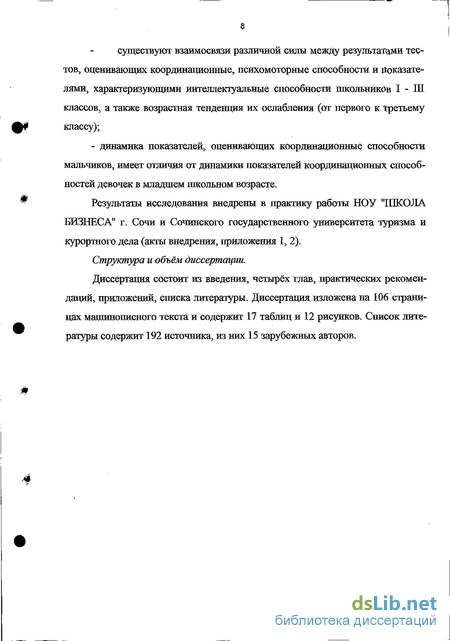 8

- существуют взаимосвязи различной силы между результатами тестов, оценивающих координационные, психомоторные способности и показателями, характеризующими интеллектуальные способности школьников I - III классов, а также возрастная тенденция их ослабления (от первого к третьему классу);

- динамика показателей, оценивающих координационные способности мальчиков, имеет отличия от динамики показателей координационных способностей девочек в младшем школьном возрасте.

Результаты исследования внедрены в практику работы НОУ "ШКОЛА БИЗНЕСА" г. Сочи и Сочинского государственного университета туризма и курортного дела (акты внедрения, приложения 1, 2).

Структура и объём диссертации.

Диссертация состоит из введения, четырёх глав, практических рекомендаций, приложений, списка литературы. Диссертация изложена на 106 страницах машинописного текста и содержит 17 таблиц и 12 рисунков. Список литературы содержит 192 источника, из них 15 зарубежных авторов.

dsLib.net
библиотека диссертаций